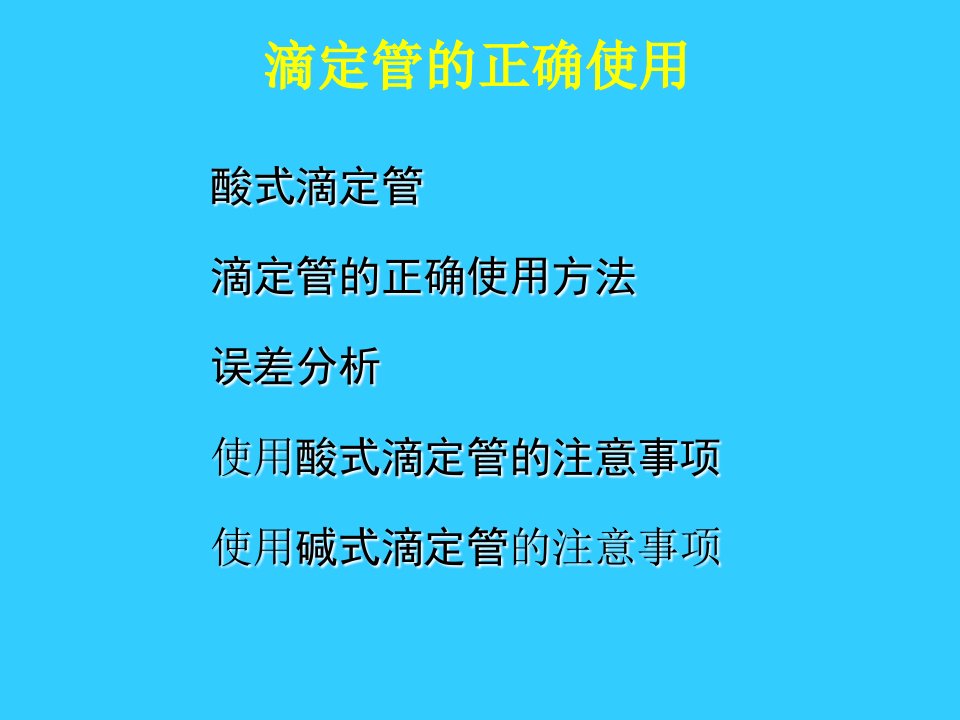 滴定管的正确使用

酸式滴定管

滴定管的正确使用方法

误差分析

使用酸式滴定管的注意事项

使用碱式滴定管的注意事项